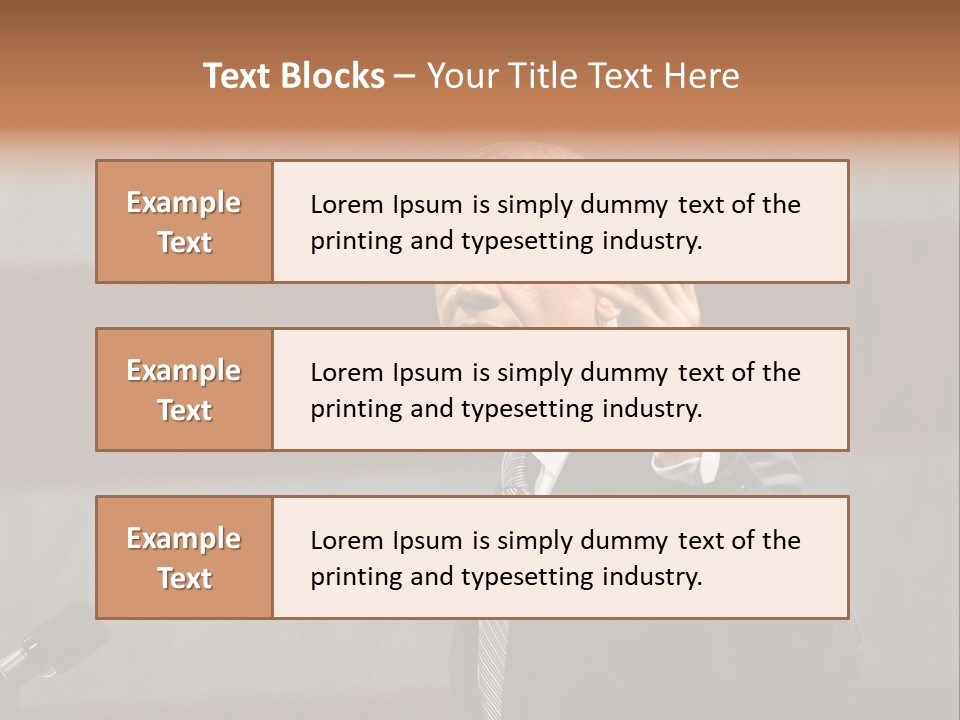 Text Blocks – Your Title Text Here

Example Text

Lorem Ipsum is simply dummy text of the printing and typesetting industry.

Example Text

Lorem Ipsum is simply dummy text of the printing and typesetting industry.

Example Text

Lorem Ipsum is simply dummy text of the printing and typesetting industry.